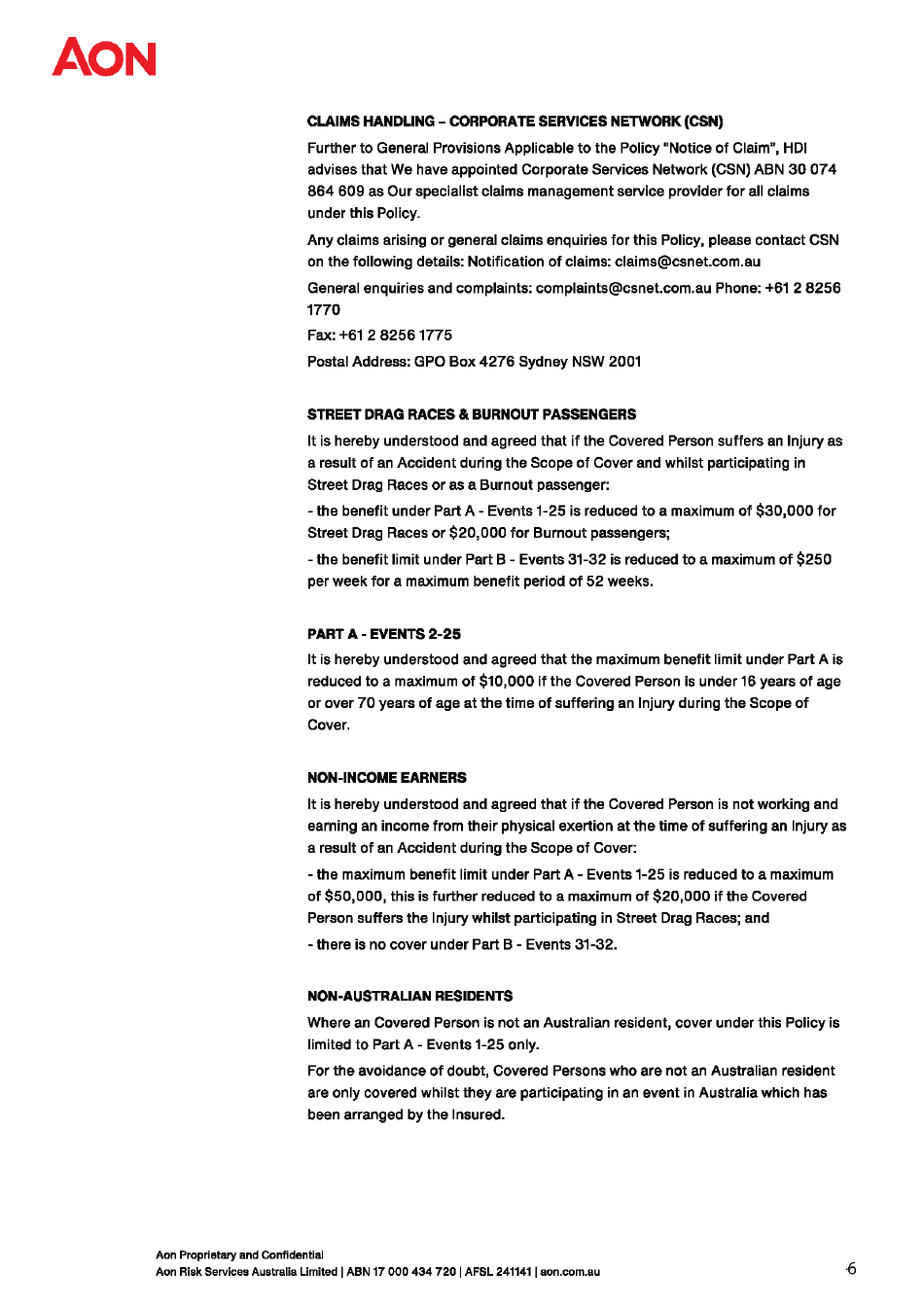 AON

CLAIMS HANDLING – CORPORATE SERVICES NETWORK (CSN)

Further to General Provisions Applicable to the Policy "Notice of Claim", HDI advises that We have appointed Corporate Services Network (CSN) ABN 30 074 864 609 as Our specialist claims management service provider for all claims under this Policy.

Any claims arising or general claims enquiries for this Policy, please contact CSN on the following details: Notification of claims: claims@csnet.com.au

General enquiries and complaints: complaints@csnet.com.au Phone: +61 2 8256 1770

Fax: +61 2 8256 1775

Postal Address: GPO Box 4276 Sydney NSW 2001

STREET DRAG RACES & BURNOUT PASSENGERS

It is hereby understood and agreed that if the Covered Person suffers an Injury as a result of an Accident during the Scope of Cover and whilst participating in Street Drag Races or as a Burnout passenger:

- the benefit under Part A - Events 1-25 is reduced to a maximum of $30,000 for Street Drag Races or $20,000 for Burnout passengers;

- the benefit limit under Part B - Events 31-32 is reduced to a maximum of $250 per week for a maximum benefit period of 52 weeks.

PART A - EVENTS 2-25

It is hereby understood and agreed that the maximum benefit limit under Part A is reduced to a maximum of $10,000 if the Covered Person is under 16 years of age or over 70 years of age at the time of suffering an Injury during the Scope of Cover.

NON-INCOME EARNERS

It is hereby understood and agreed that if the Covered Person is not working and earning an income from their physical exertion at the time of suffering an Injury as a result of an Accident during the Scope of Cover:

- the maximum benefit limit under Part A - Events 1-25 is reduced to a maximum of $50,000, this is further reduced to a maximum of $20,000 if the Covered Person suffers the Injury whilst participating in Street Drag Races; and

- there is no cover under Part B - Events 31-32.

NON-AUSTRALIAN RESIDENTS

Where an Covered Person is not an Australian resident, cover under this Policy is limited to Part A - Events 1-25 only.

For the avoidance of doubt, Covered Persons who are not an Australian resident are only covered whilst they are participating in an event in Australia which has been arranged by the Insured.

Aon Proprietary and Confidential
Aon Risk Services Australia Limited | ABN 17 000 434 720 | AFSL 241141 | aon.com.au

6